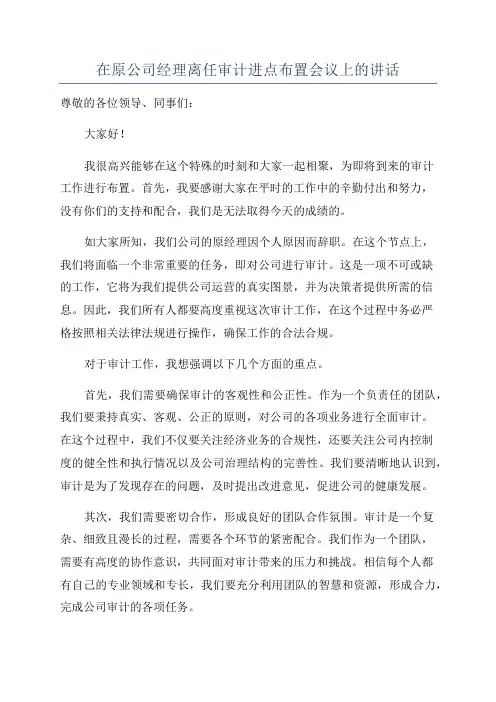 在原公司经理离任审计进点布置会议上的讲话

尊敬的各位领导、同事们：

大家好！

我很高兴能够在这个特殊的时刻和大家一起相聚，为即将到来的审计工作进行布置。首先，我要感谢大家在平时的工作中的辛勤付出和努力，没有你们的支持和配合，我们是无法取得今天的成绩的。

如大家所知，我们公司的原经理因个人原因而辞职。在这个节点上，我们将面临一个非常重要的任务，即对公司进行审计。这是一项不可或缺的工作，它将为我们提供公司运营的真实图景，并为决策者提供所需的信息。因此，我们所有人都要高度重视这次审计工作，在这个过程中务必严格按照相关法律法规进行操作，确保工作的合法合规。

对于审计工作，我想强调以下几个方面的重点。

首先，我们需要确保审计的客观性和公正性。作为一个负责任的团队，我们要秉持真实、客观、公正的原则，对公司的各项业务进行全面审计。在这个过程中，我们不仅要关注经济业务的合规性，还要关注公司内控制度的健全性和执行情况以及公司治理结构的完善性。我们要清晰地认识到，审计是为了发现存在的问题，及时提出改进意见，促进公司的健康发展。

其次，我们需要密切合作，形成良好的团队合作氛围。审计是一个复杂、细致且漫长的过程，需要各个环节的紧密配合。我们作为一个团队，需要有高度的协作意识，共同面对审计带来的压力和挑战。相信每个人都有自己的专业领域和专长，我们要充分利用团队的智慧和资源，形成合力，完成公司审计的各项任务。